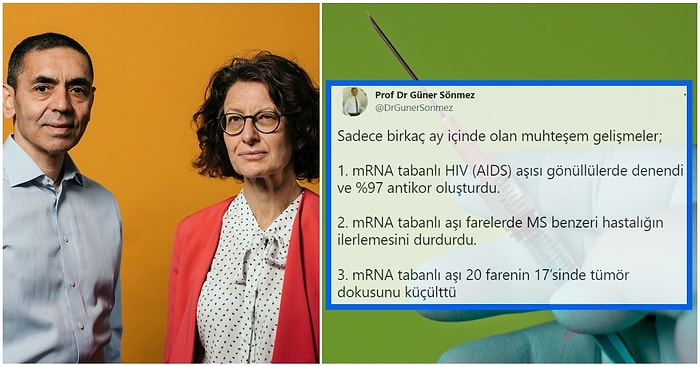 Prof Dr Güner Sönmez
@DrGunerSonmez

Sadece birkaç ay içinde olan muhteşem gelişmeler;

1. mRNA tabanlı HIV (AIDS) aşısı gönüllülerde denendi ve %97 antikor oluşturdu.

2. mRNA tabanlı aşı farelerde MS benzeri hastalığın ilerlemesini durdurdu.

3. mRNA tabanlı aşı 20 farenin 17'sinde tümör dokusunu küçülttü